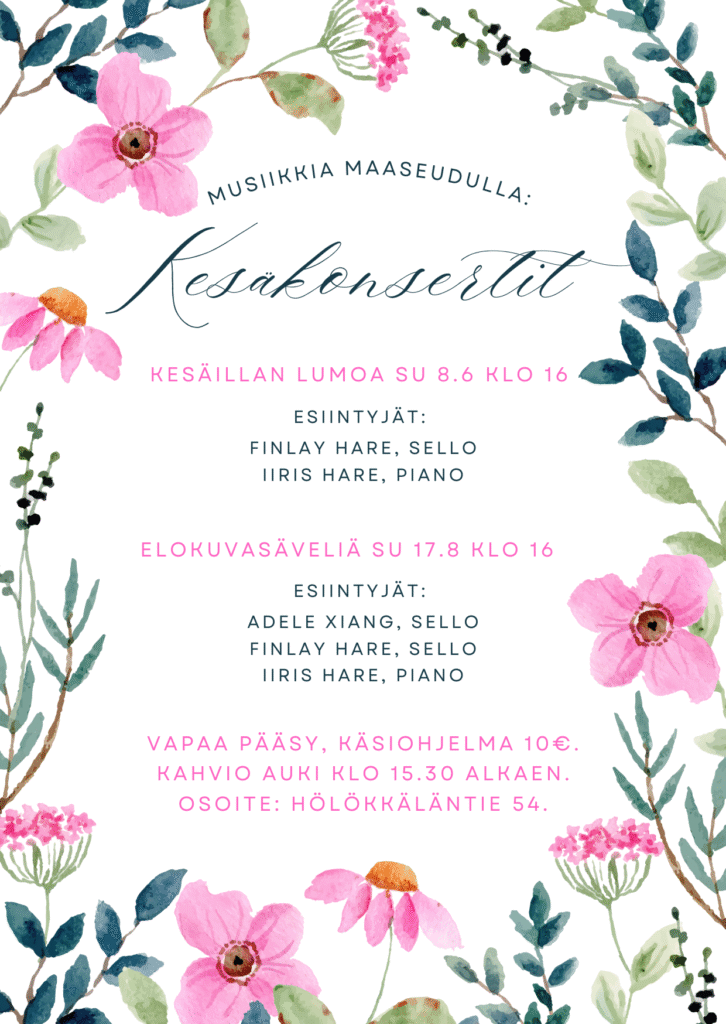 MUSIIKKIA MAASEUDULLA:

Kesäkonsertit

KESÄILLAN LUMOA SU 8.6 KLO 16

ESIINTYJÄT:
FINLAY HARE, SELLO
IIRIS HARE, PIANO

ELOKUVASÄVELIÄ SU 17.8 KLO 16

ESIINTYJÄT:
ADELE XIANG, SELLO
FINLAY HARE, SELLO
IIRIS HARE, PIANO

VAPAA PÄÄSY, KÄSIOHJELMA 10€.
KAHVIO AUKI KLO 15.30 ALKAEN.
OSOITE: HÖLÖKKÄLÄNTIE 54.